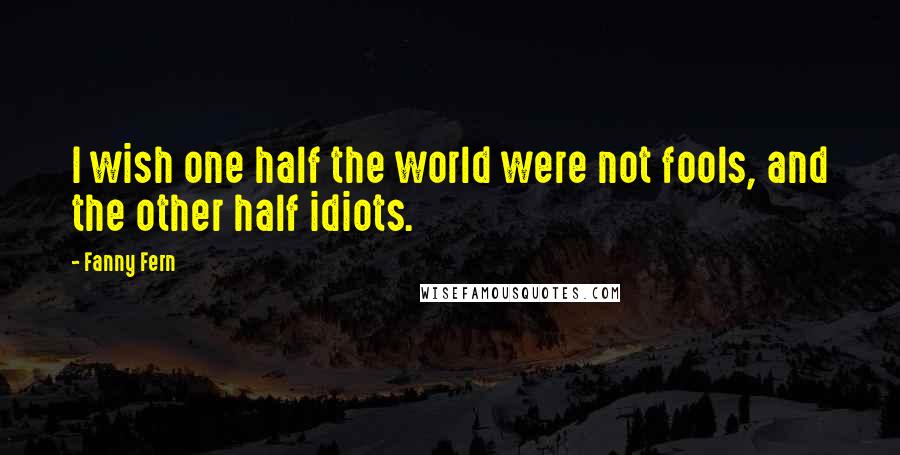 I wish one half the world were not fools, and the other half idiots.

- Fanny Fern

WISEFAMOUSQUOTES.COM